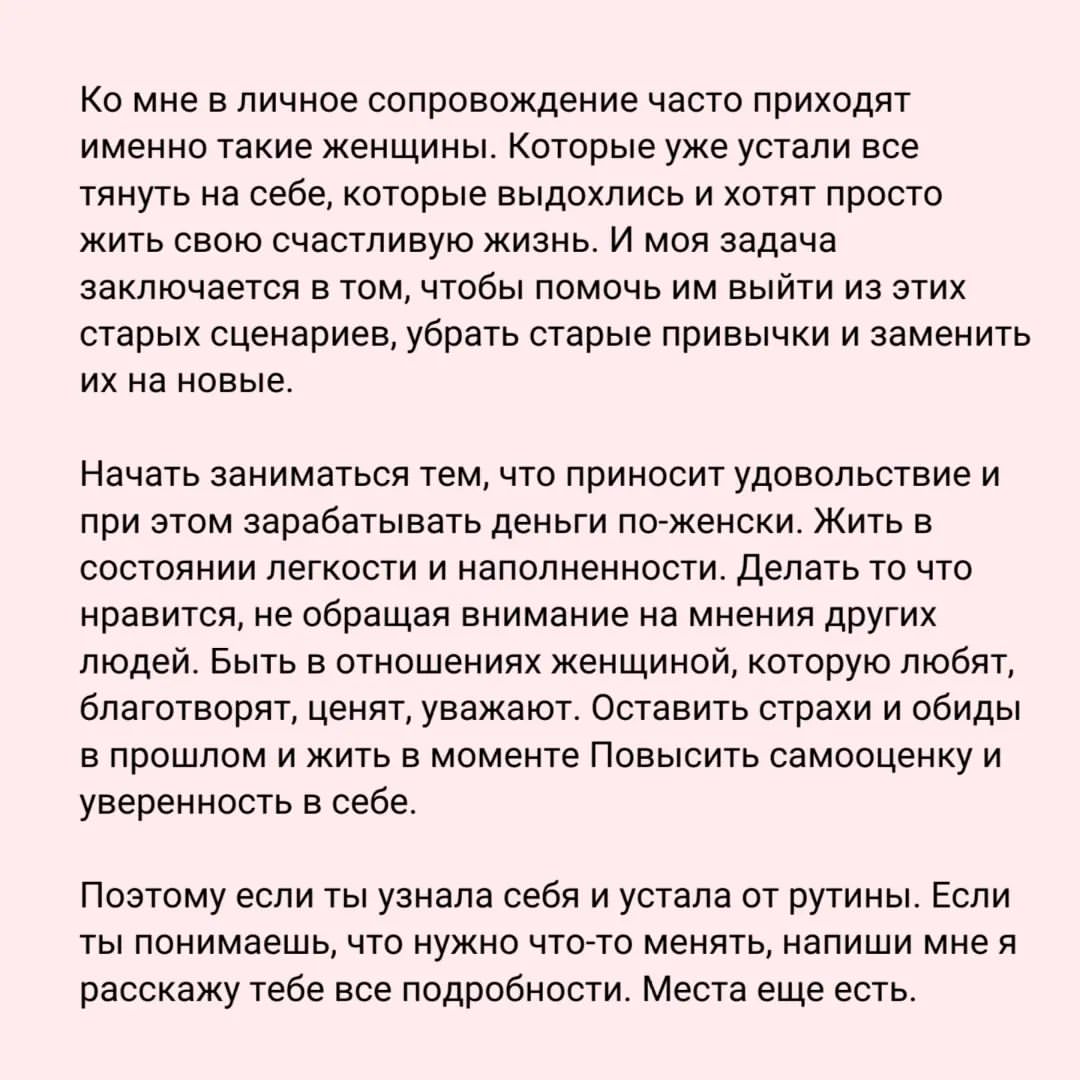 Ко мне в личное сопровождение часто приходят именно такие женщины. Которые уже устали все тянуть на себе, которые выдохлись и хотят просто жить свою счастливую жизнь. И моя задача заключается в том, чтобы помочь им выйти из этих старых сценариев, убрать старые привычки и заменить их на новые.

Начать заниматься тем, что приносит удовольствие и при этом зарабатывать деньги по-женски. Жить в состоянии легкости и наполненности. Делать то что нравится, не обращая внимание на мнения других людей. Быть в отношениях женщиной, которую любят, благотворят, ценят, уважают. Оставить страхи и обиды в прошлом и жить в моменте Повысить самооценку и уверенность в себе.

Поэтому если ты узнала себя и устала от рутины. Если ты понимаешь, что нужно что-то менять, напиши мне я расскажу тебе все подробности. Места еще есть.